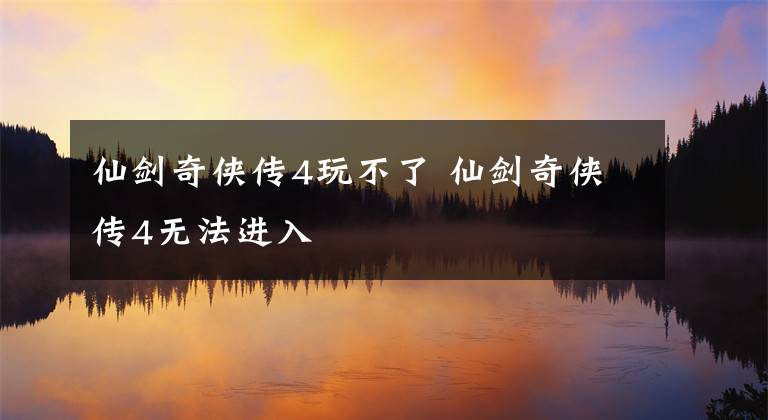 仙剑奇侠传4玩不了 仙剑奇侠传4无法进入